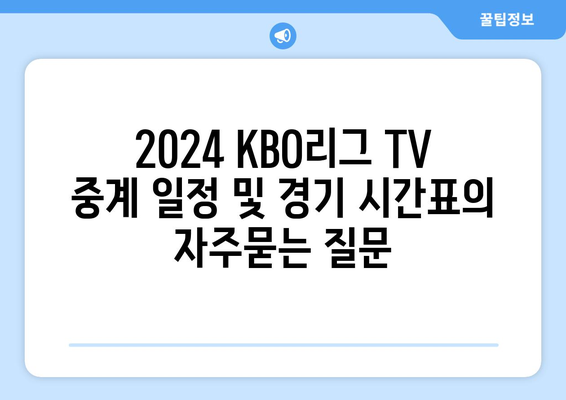 꿀팁정보

2024 KBO리그 TV 중계 일정 및 경기 시간표의 자주묻는 질문